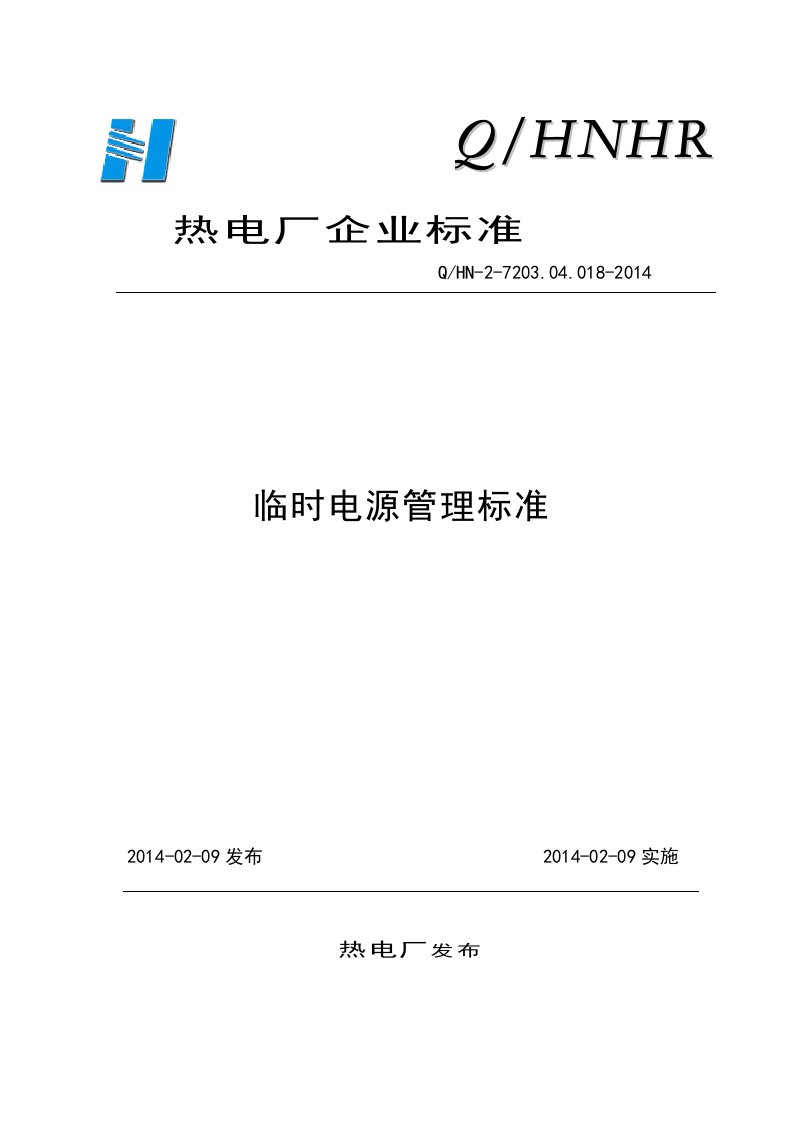 Q/HNHR

热电厂企业标准

Q/HN-2-7203.04.018-2014

临时电源管理标准

2014-02-09 发布

2014-02-09 实施

热电厂发布